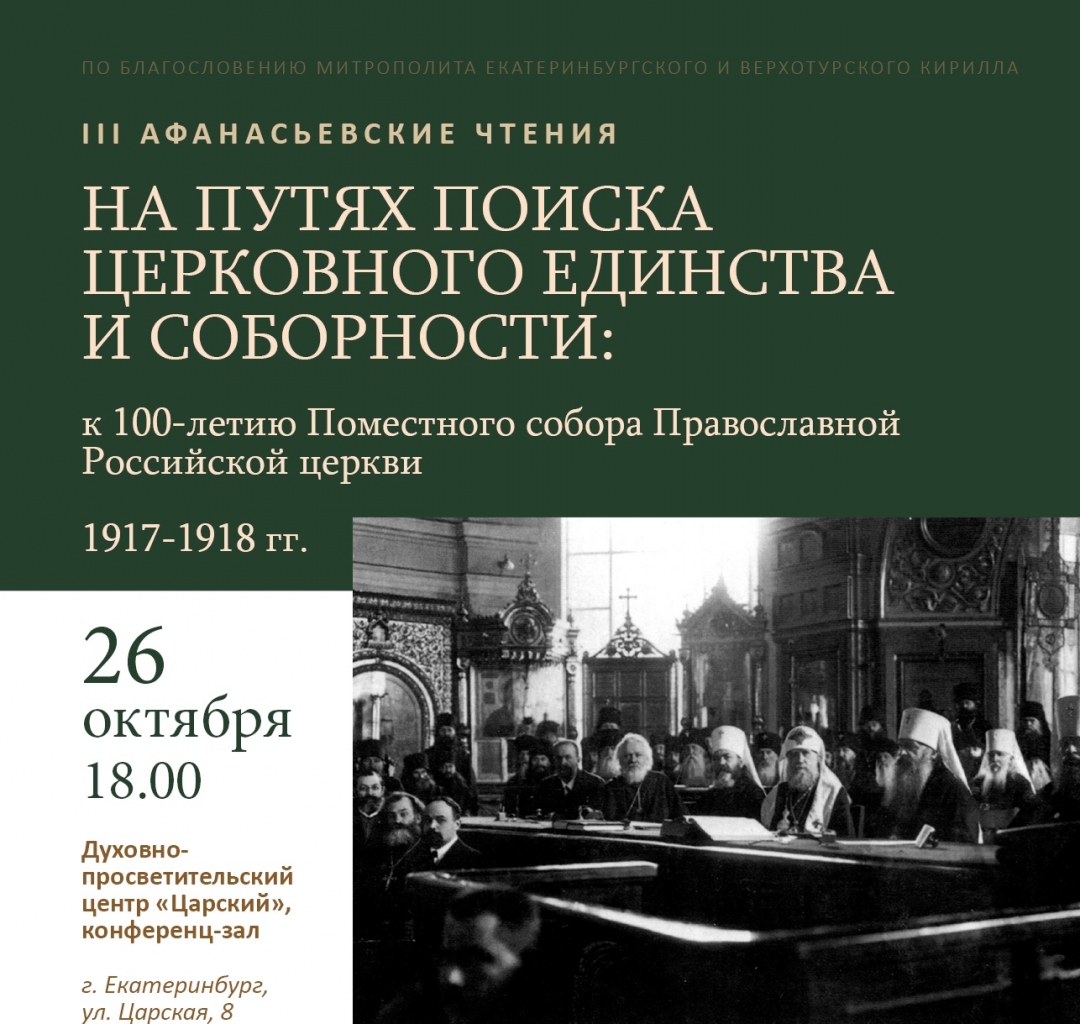 ПО БЛАГОСЛОВЕНИЮ МИТРОПОЛИТА ЕКАТЕРИНБУРГСКОГО И ВЕРХОТУРСКОГО КИРИЛЛА

III АФАНАСЬЕВСКИЕ ЧТЕНИЯ

НА ПУТЯХ ПОИСКА ЦЕРКОВНОГО ЕДИНСТВА И СОБОРНОСТИ:

к 100-летию Поместного собора Православной Российской церкви

1917-1918 гг.

26 октября 18.00

Духовно-просветительский центр «Царский», конференц-зал

г. Екатеринбург, ул. Царская, 8